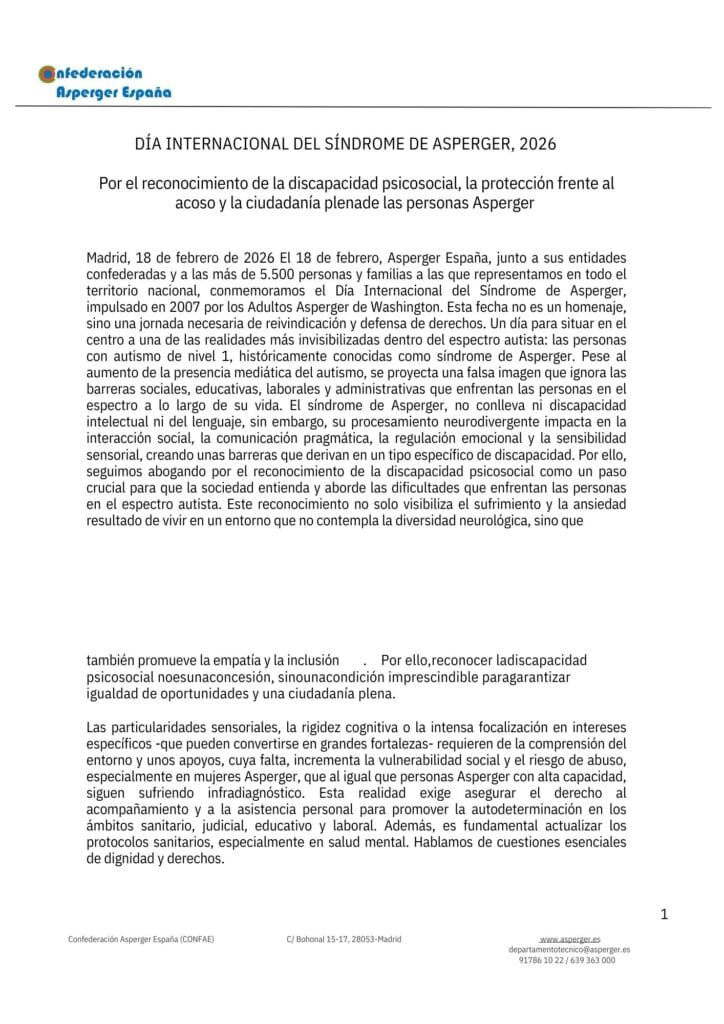 Confederación
Asperger España

DÍA INTERNACIONAL DEL SÍNDROME DE ASPERGER, 2026

Por el reconocimiento de la discapacidad psicosocial, la protección frente al acoso y la ciudadanía plenade las personas Asperger

Madrid, 18 de febrero de 2026 El 18 de febrero, Asperger España, junto a sus entidades confederadas y a las más de 5.500 personas y familias a las que representamos en todo el territorio nacional, conmemoramos el Día Internacional del Síndrome de Asperger, impulsado en 2007 por los Adultos Asperger de Washington. Esta fecha no es un homenaje, sino una jornada necesaria de reivindicación y defensa de derechos. Un día para situar en el centro a una de las realidades más invisibilizadas dentro del espectro autista: las personas con autismo de nivel 1, históricamente conocidas como síndrome de Asperger. Pese al aumento de la presencia mediática del autismo, se proyecta una falsa imagen que ignora las barreras sociales, educativas, laborales y administrativas que enfrentan las personas en el espectro a lo largo de su vida. El síndrome de Asperger, no conlleva ni discapacidad intelectual ni del lenguaje, sin embargo, su procesamiento neurodivergente impacta en la interacción social, la comunicación pragmática, la regulación emocional y la sensibilidad sensorial, creando unas barreras que derivan en un tipo específico de discapacidad. Por ello, seguimos abogando por el reconocimiento de la discapacidad psicosocial como un paso crucial para que la sociedad entienda y aborde las dificultades que enfrentan las personas en el espectro autista. Este reconocimiento no solo visibiliza el sufrimiento y la ansiedad resultado de vivir en un entorno que no contempla la diversidad neurológica, sino que

también promueve la empatía y la inclusión . Por ello,reconocer ladiscapacidad psicosocial noesunaconcesión, sinounacondición imprescindible paragarantizar igualdad de oportunidades y una ciudadanía plena.

Las particularidades sensoriales, la rigidez cognitiva o la intensa focalización en intereses específicos -que pueden convertirse en grandes fortalezas- requieren de la comprensión del entorno y unos apoyos, cuya falta, incrementa la vulnerabilidad social y el riesgo de abuso, especialmente en mujeres Asperger, que al igual que personas Asperger con alta capacidad, siguen sufriendo infradiagnóstico. Esta realidad exige asegurar el derecho al acompañamiento y a la asistencia personal para promover la autodeterminación en los ámbitos sanitario, judicial, educativo y laboral. Además, es fundamental actualizar los protocolos sanitarios, especialmente en salud mental. Hablamos de cuestiones esenciales de dignidad y derechos.

1

Confederación Asperger España (CONFAE) C/ Bohonal 15-17, 28053-Madrid www.asperger.es departamentotecnico@asperger.es 91786 10 22 / 639 363 000